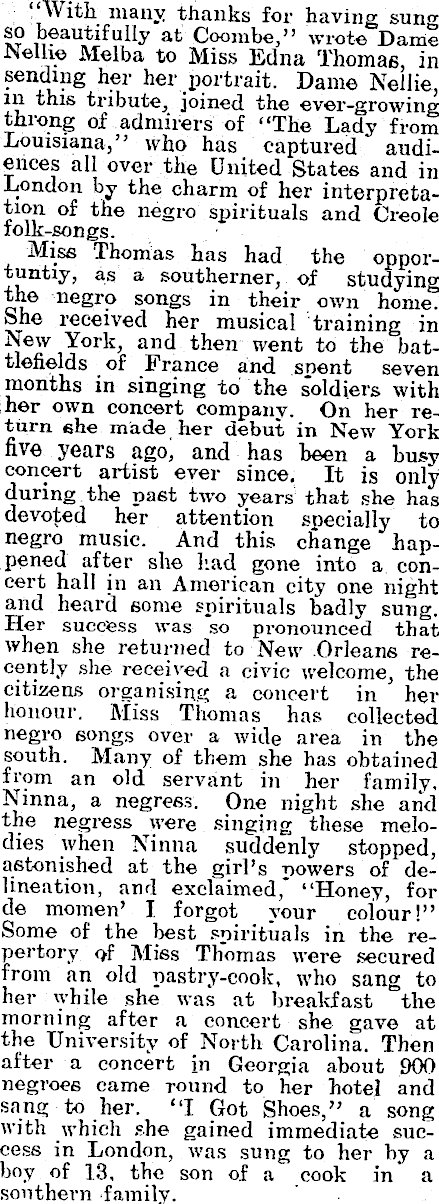 "With many thanks for having sung so beautifully at Coombe," wrote Dame Nellie Melba to Miss Edna Thomas, in sending her her portrait. Dame Nellie, in this tribute, joined the ever-growing throng of admirers of "The Lady from Louisiana," who has captured audiences all over the United States and in London by the charm of her interpretation of the negro spirituals and Creole folk-songs.

Miss Thomas has had the opportuntiy, as a southerner, of studying the negro songs in their own home. She received her musical training in New York, and then went to the battlefields of France and spent seven months in singing to the soldiers with her own concert company. On her return she made her debut in New York five years ago, and has been a busy concert artist ever since. It is only during the past two years that she has devoted her attention specially to negro music. And this change happened after she had gone into a concert hall in an American city one night and heard some spirituals badly sung. Her success was so pronounced that when she returned to New Orleans recently she received a civic welcome, the citizens organising a concert in her honour. Miss Thomas has collected negro songs over a wide area in the south. Many of them she has obtained from an old servant in her family, Ninna, a negress. One night she and the negress were singing these melodies when Ninna suddenly stopped, astonished at the girl's powers of delineation, and exclaimed, "Honey, for de momen' I forgot your colour!" Some of the best spirituals in the repertory of Miss Thomas were secured from an old pastry-cook, who sang to her while she was at breakfast the morning after a concert she gave at the University of North Carolina. Then after a concert in Georgia about 900 negroes came round to her hotel and sang to her. "I Got Shoes," a song with which she gained immediate success in London, was sung to her by a boy of 13, the son of a cook in a southern family.